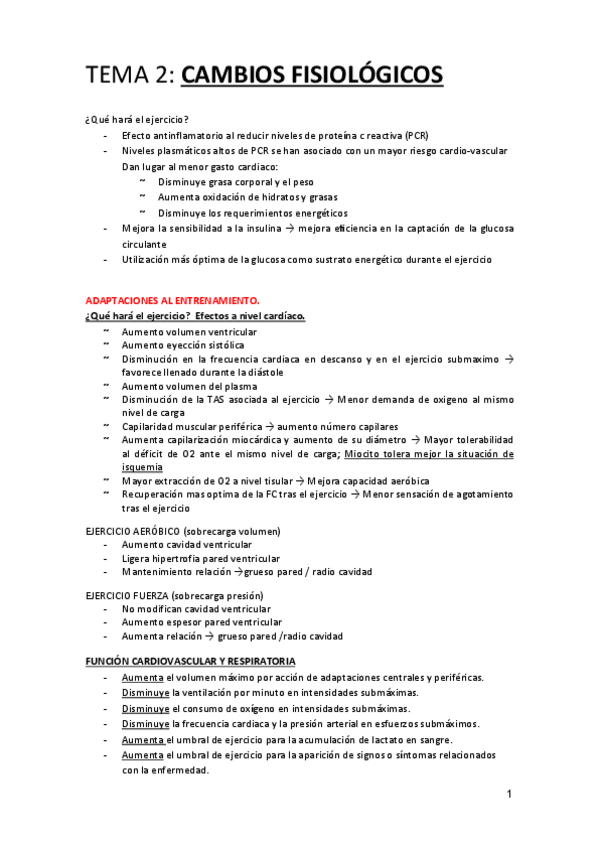 TEMA 2: CAMBIOS FISIOLÓGICOS

¿Qué hará el ejercicio?

- Efecto antinflamatorio al reducir niveles de proteína c reactiva (PCR)
- Niveles plasmáticos altos de PCR se han asociado con un mayor riesgo cardio-vascular
  Dan lugar al menor gasto cardiaco:
  ~ Disminuye grasa corporal y el peso
  ~ Aumenta oxidación de hidratos y grasas
  ~ Disminuye los requerimientos energéticos
- Mejora la sensibilidad a la insulina → mejora eficiencia en la captación de la glucosa circulante
- Utilización más óptima de la glucosa como sustrato energético durante el ejercicio

ADAPTACIONES AL ENTRENAMIENTO.
¿Qué hará el ejercicio? Efectos a nivel cardíaco.

~ Aumento volumen ventricular
~ Aumento eyección sistólica
~ Disminución en la frecuencia cardiaca en descanso y en el ejercicio submaximo → favorece llenado durante la diástole
~ Aumento volumen del plasma
~ Disminución de la TAS asociada al ejercicio → Menor demanda de oxigeno al mismo nivel de carga
~ Capilaridad muscular periférica → aumento número capilares
~ Aumenta capilarización miocárdica y aumento de su diámetro → Mayor tolerabilidad al déficit de O2 ante el mismo nivel de carga; Miocito tolera mejor la situación de isquemia
~ Mayor extracción de O2 a nivel tisular → Mejora capacidad aeróbica
~ Recuperación mas optima de la FC tras el ejercicio → Menor sensación de agotamiento tras el ejercicio

EJERCICIO AERÓBICO (sobrecarga volumen)

- Aumento cavidad ventricular
- Ligera hipertrofia pared ventricular
- Mantenimiento relación →grueso pared / radio cavidad

EJERCICIO FUERZA (sobrecarga presión)

- No modifican cavidad ventricular
- Aumento espesor pared ventricular
- Aumenta relación → grueso pared /radio cavidad

FUNCIÓN CARDIOVASCULAR Y RESPIRATORIA

- Aumenta el volumen máximo por acción de adaptaciones centrales y periféricas.
- Disminuye la ventilación por minuto en intensidades submáximas.
- Disminuye el consumo de oxígeno en intensidades submáximas.
- Disminuye la frecuencia cardiaca y la presión arterial en esfuerzos submáximos.
- Aumenta el umbral de ejercicio para la acumulación de lactato en sangre.
- Aumenta el umbral de ejercicio para la aparición de signos o síntomas relacionados con la enfermedad.

1